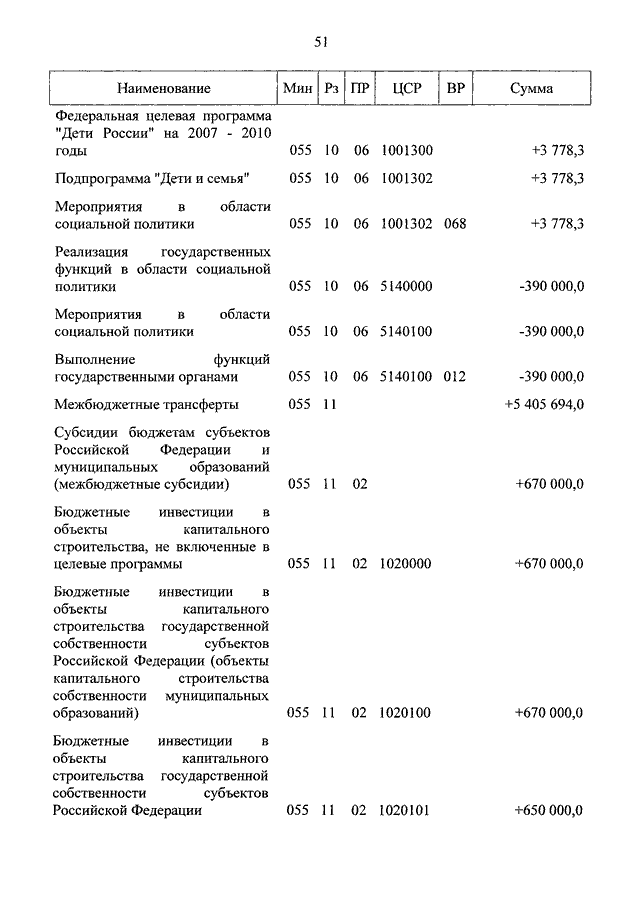 51

| Наименование | Мин | Рз | ПР | ЦСР | ВР | Сумма |
|---|---|---|---|---|---|---|
| Федеральная целевая программа "Дети России" на 2007 - 2010 годы | 055 | 10 | 06 | 1001300 | | +3 778,3 |
| Подпрограмма "Дети и семья" | 055 | 10 | 06 | 1001302 | | +3 778,3 |
| Мероприятия в области социальной политики | 055 | 10 | 06 | 1001302 | 068 | +3 778,3 |
| Реализация государственных функций в области социальной политики | 055 | 10 | 06 | 5140000 | | -390 000,0 |
| Мероприятия в области социальной политики | 055 | 10 | 06 | 5140100 | | -390 000,0 |
| Выполнение функций государственными органами | 055 | 10 | 06 | 5140100 | 012 | -390 000,0 |
| Межбюджетные трансферты | 055 | 11 | | | | +5 405 694,0 |
| Субсидии бюджетам субъектов Российской Федерации и муниципальных образований (межбюджетные субсидии) | 055 | 11 | 02 | | | +670 000,0 |
| Бюджетные инвестиции в объекты капитального строительства, не включенные в целевые программы | 055 | 11 | 02 | 1020000 | | +670 000,0 |
| Бюджетные инвестиции в объекты капитального строительства государственной собственности субъектов Российской Федерации (объекты капитального строительства собственности муниципальных образований) | 055 | 11 | 02 | 1020100 | | +670 000,0 |
| Бюджетные инвестиции в объекты капитального строительства государственной собственности субъектов Российской Федерации | 055 | 11 | 02 | 1020101 | | +650 000,0 |